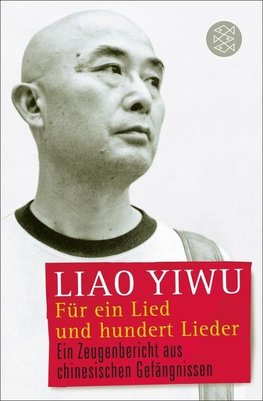 LIAO YIWU

Für ein Lied und hundert Lieder

Ein Zeugenbericht aus chinesischen Gefängnissen